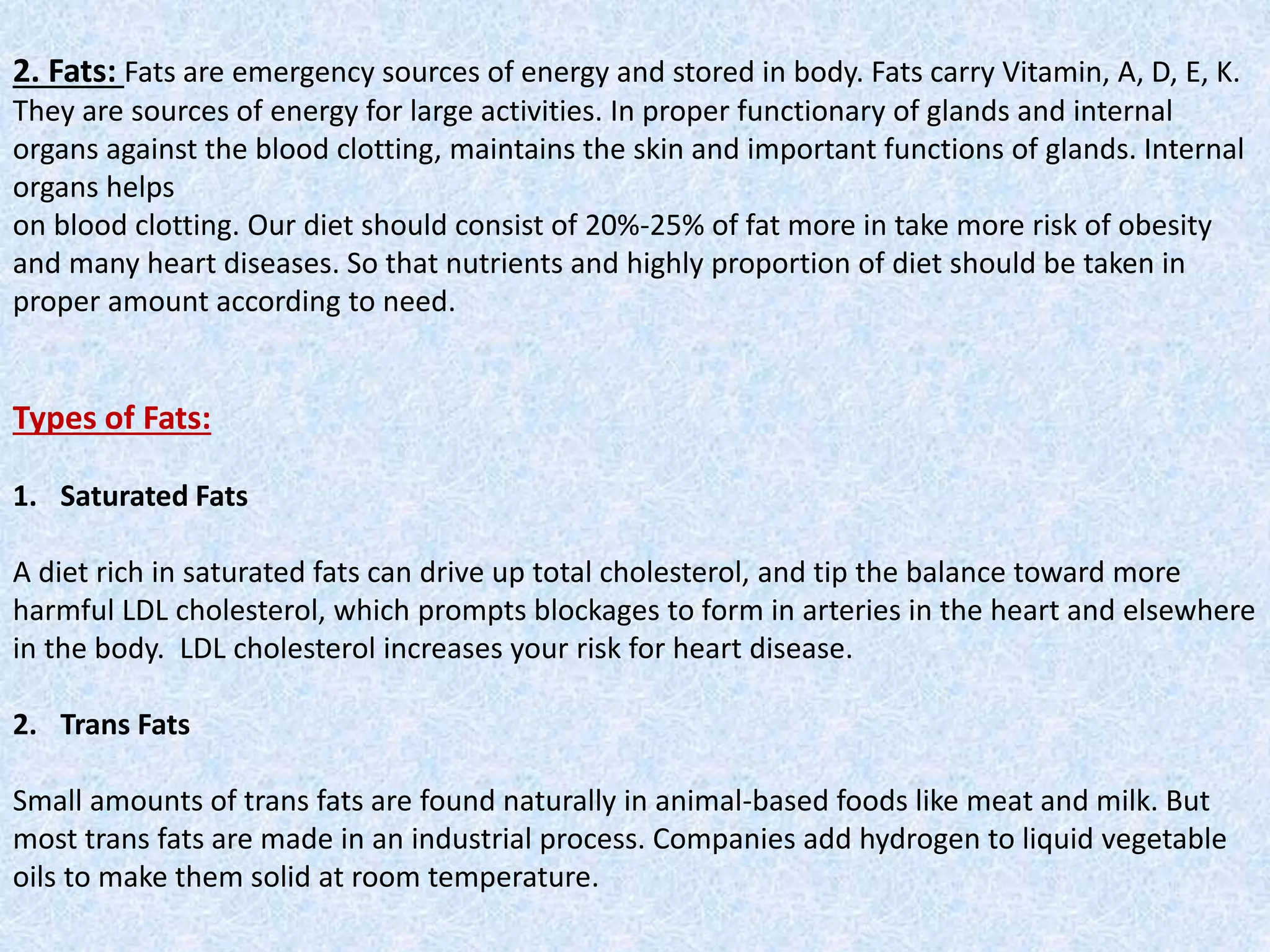 2. Fats: Fats are emergency sources of energy and stored in body. Fats carry Vitamin, A, D, E, K. They are sources of energy for large activities. In proper functionary of glands and internal organs against the blood clotting, maintains the skin and important functions of glands. Internal organs helps
on blood clotting. Our diet should consist of 20%-25% of fat more in take more risk of obesity and many heart diseases. So that nutrients and highly proportion of diet should be taken in proper amount according to need.

Types of Fats:

1. Saturated Fats

A diet rich in saturated fats can drive up total cholesterol, and tip the balance toward more harmful LDL cholesterol, which prompts blockages to form in arteries in the heart and elsewhere in the body. LDL cholesterol increases your risk for heart disease.

2. Trans Fats

Small amounts of trans fats are found naturally in animal-based foods like meat and milk. But most trans fats are made in an industrial process. Companies add hydrogen to liquid vegetable oils to make them solid at room temperature.